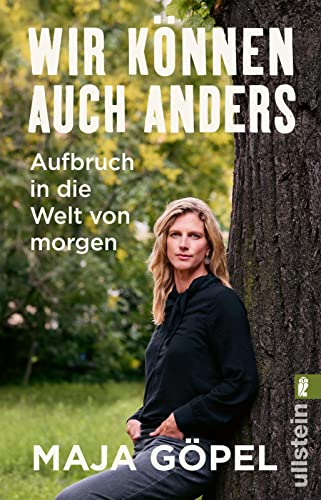 WIR KÖNNEN AUCH ANDERS

Aufbruch in die Welt von morgen

MAJA GÖPEL

ullstein